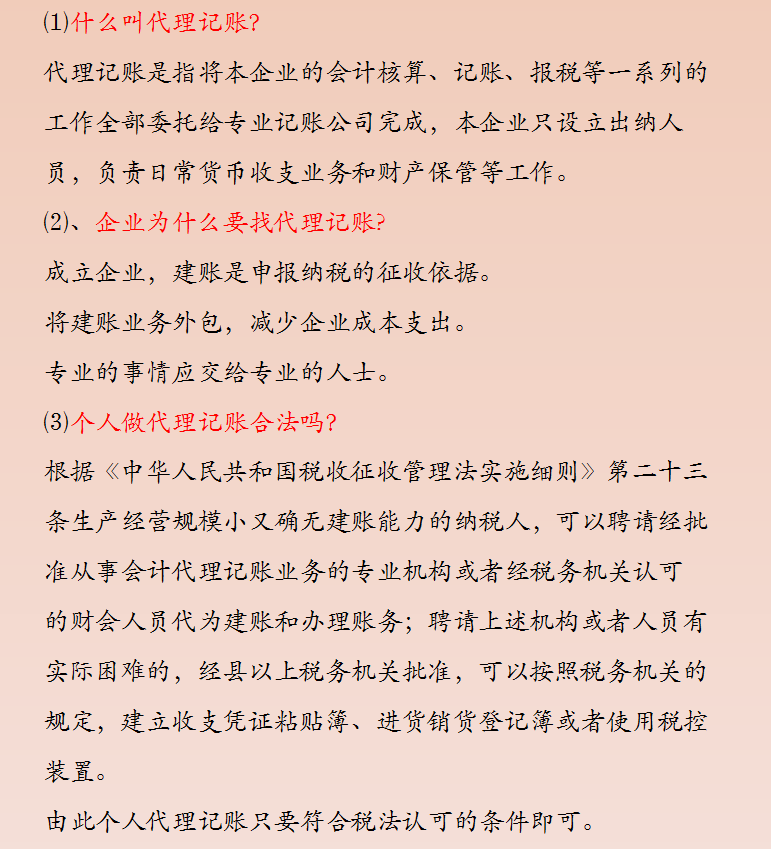 (1)什么叫代理记账?

代理记账是指将本企业的会计核算、记账、报税等一系列的工作全部委托给专业记账公司完成，本企业只设立出纳人员，负责日常货币收支业务和财产保管等工作。

(2)、企业为什么要找代理记账?

成立企业，建账是申报纳税的征收依据。

将建账业务外包，减少企业成本支出。

专业的事情应交给专业的人士。

(3)个人做代理记账合法吗?

根据《中华人民共和国税收征收管理法实施细则》第二十三条生产经营规模小又确无建账能力的纳税人，可以聘请经批准从事会计代理记账业务的专业机构或者经税务机关认可的财会人员代为建账和办理账务；聘请上述机构或者人员有实际困难的，经县以上税务机关批准，可以按照税务机关的规定，建立收支凭证粘贴簿、进货销货登记簿或者使用税控装置。

由此个人代理记账只要符合税法认可的条件即可。